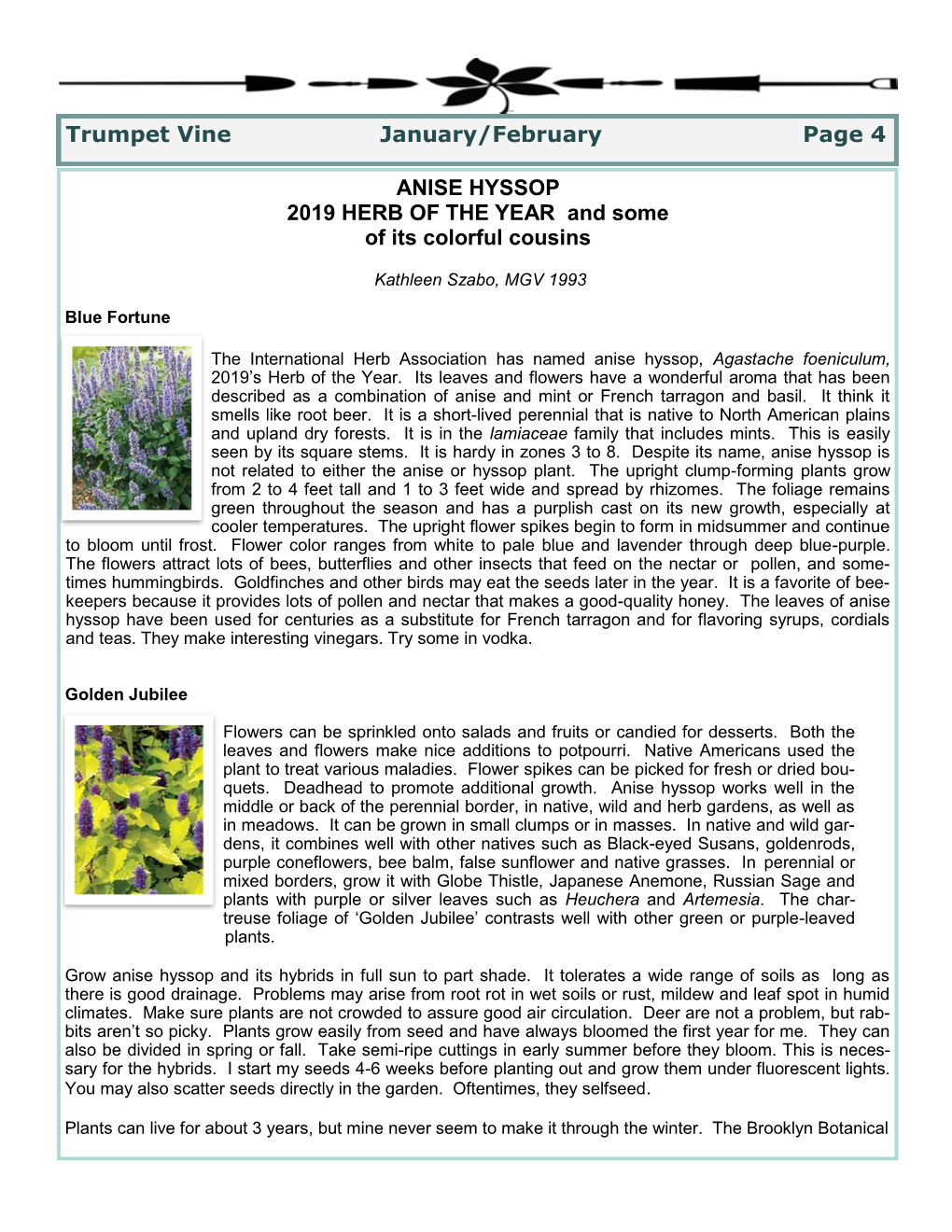 Trumpet Vine January/February Page 4

ANISE HYSSOP
2019 HERB OF THE YEAR and some of its colorful cousins

Kathleen Szabo, MGV 1993

Blue Fortune

The International Herb Association has named anise hyssop, Agastache foeniculum, 2019's Herb of the Year. Its leaves and flowers have a wonderful aroma that has been described as a combination of anise and mint or French tarragon and basil. It think it smells like root beer. It is a short-lived perennial that is native to North American plains and upland dry forests. It is in the lamiaceae family that includes mints. This is easily seen by its square stems. It is hardy in zones 3 to 8. Despite its name, anise hyssop is not related to either the anise or hyssop plant. The upright clump-forming plants grow from 2 to 4 feet tall and 1 to 3 feet wide and spread by rhizomes. The foliage remains green throughout the season and has a purplish cast on its new growth, especially at cooler temperatures. The upright flower spikes begin to form in midsummer and continue to bloom until frost. Flower color ranges from white to pale blue and lavender through deep blue-purple. The flowers attract lots of bees, butterflies and other insects that feed on the nectar or pollen, and sometimes hummingbirds. Goldfinches and other birds may eat the seeds later in the year. It is a favorite of beekeepers because it provides lots of pollen and nectar that makes a good-quality honey. The leaves of anise hyssop have been used for centuries as a substitute for French tarragon and for flavoring syrups, cordials and teas. They make interesting vinegars. Try some in vodka.

Golden Jubilee

Flowers can be sprinkled onto salads and fruits or candied for desserts. Both the leaves and flowers make nice additions to potpourri. Native Americans used the plant to treat various maladies. Flower spikes can be picked for fresh or dried bouquets. Deadhead to promote additional growth. Anise hyssop works well in the middle or back of the perennial border, in native, wild and herb gardens, as well as in meadows. It can be grown in small clumps or in masses. In native and wild gardens, it combines well with other natives such as Black-eyed Susans, goldenrods, purple coneflowers, bee balm, false sunflower and native grasses. In perennial or mixed borders, grow it with Globe Thistle, Japanese Anemone, Russian Sage and plants with purple or silver leaves such as Heuchera and Artemesia. The chartreuse foliage of 'Golden Jubilee' contrasts well with other green or purple-leaved plants.

Grow anise hyssop and its hybrids in full sun to part shade. It tolerates a wide range of soils as long as there is good drainage. Problems may arise from root rot in wet soils or rust, mildew and leaf spot in humid climates. Make sure plants are not crowded to assure good air circulation. Deer are not a problem, but rabbits aren't so picky. Plants grow easily from seed and have always bloomed the first year for me. They can also be divided in spring or fall. Take semi-ripe cuttings in early summer before they bloom. This is necessary for the hybrids. I start my seeds 4-6 weeks before planting out and grow them under fluorescent lights. You may also scatter seeds directly in the garden. Oftentimes, they selfseed.

Plants can live for about 3 years, but mine never seem to make it through the winter. The Brooklyn Botanical